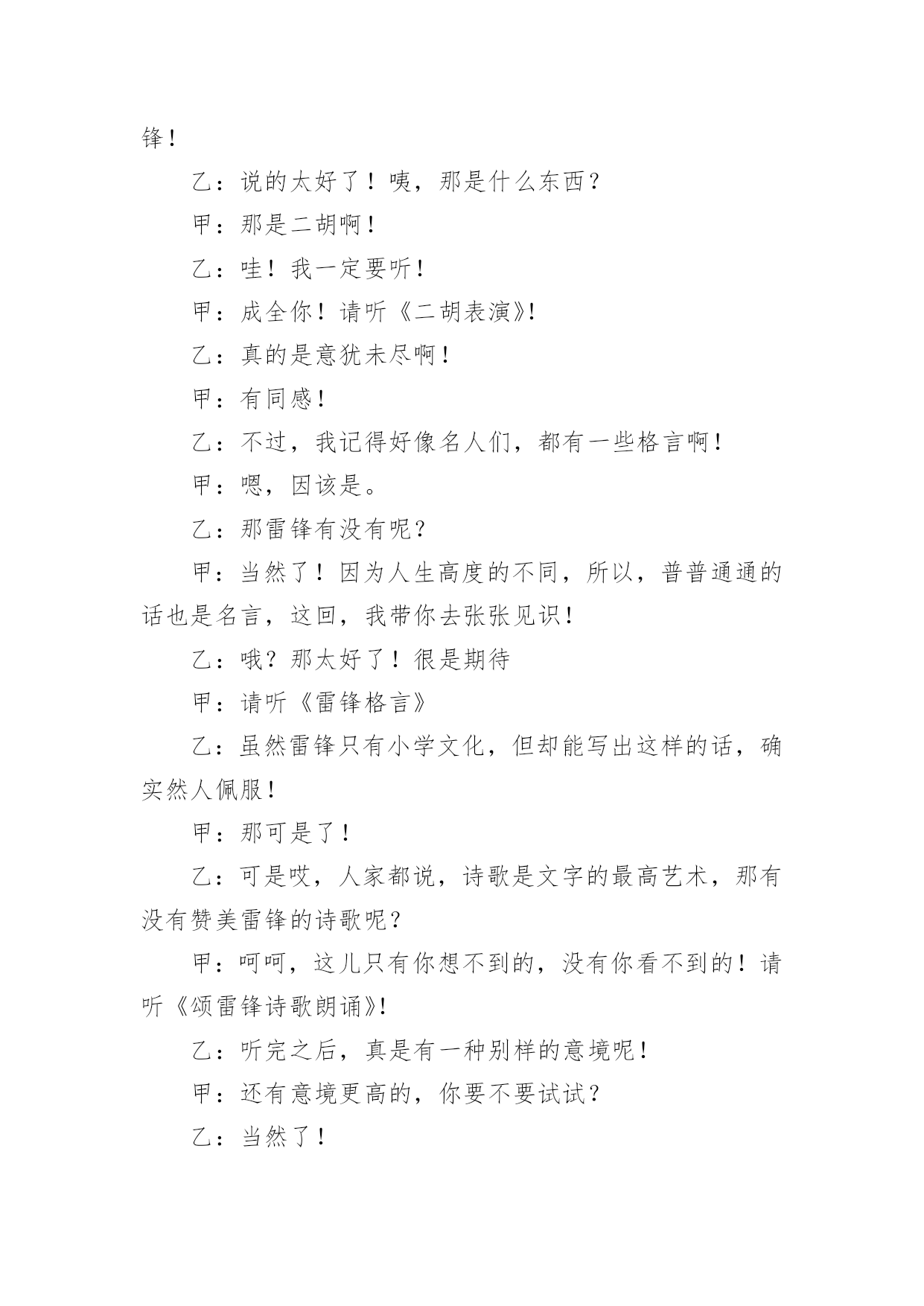 锋！

乙：说的太好了！咦，那是什么东西？

甲：那是二胡啊！

乙：哇！我一定要听！

甲：成全你！请听《二胡表演》!

乙：真的是意犹未尽啊！

甲：有同感！

乙：不过，我记得好像名人们，都有一些格言啊！

甲：嗯，因该是。

乙：那雷锋有没有呢？

甲：当然了！因为人生高度的不同，所以，普普通通的话也是名言，这回，我带你去张张见识！

乙：哦？那太好了！很是期待

甲：请听《雷锋格言》

乙：虽然雷锋只有小学文化，但却能写出这样的话，确实然人佩服！

甲：那可是了！

乙：可是哎，人家都说，诗歌是文字的最高艺术，那有没有赞美雷锋的诗歌呢？

甲：呵呵，这儿只有你想不到的，没有你看不到的！请听《颂雷锋诗歌朗诵》!

乙：听完之后，真是有一种别样的意境呢！

甲：还有意境更高的，你要不要试试？

乙：当然了！